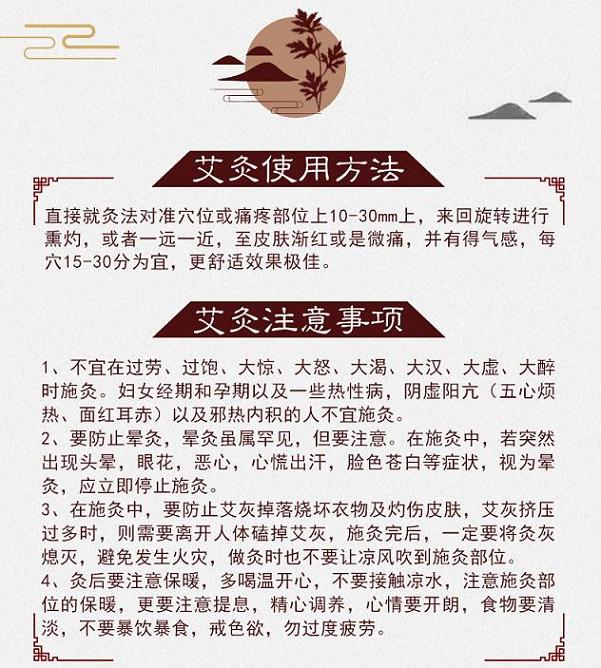 艾灸使用方法

直接就灸法对准穴位或痛疼部位上10-30mm上，来回旋转进行熏灼，或者一远一近，至皮肤渐红或是微痛，并有得气感，每穴15-30分为宜，更舒适效果极佳。

艾灸注意事项

1、不宜在过劳、过饱、大惊、大怒、大渴、大汉、大虚、大醉时施灸。妇女经期和孕期以及一些热性病，阴虚阳亢（五心烦热、面红耳赤）以及邪热内积的人不宜施灸。
2、要防止晕灸，晕灸虽属罕见，但要注意。在施灸中，若突然出现头晕，眼花，恶心，心慌出汗，脸色苍白等症状，视为晕灸，应立即停止施灸。
3、在施灸中，要防止艾灰掉落烧坏衣物及灼伤皮肤，艾灰挤压过多时，则需要离开人体磕掉艾灰，施灸完后，一定要将灸灰熄灭，避免发生火灾，做灸时也不要让凉风吹到施灸部位。
4、灸后要注意保暖，多喝温开心，不要接触凉水，注意施灸部位的保暖，更要注意提息，精心调养，心情要开朗，食物要清淡，不要暴饮暴食，戒色欲，勿过度疲劳。